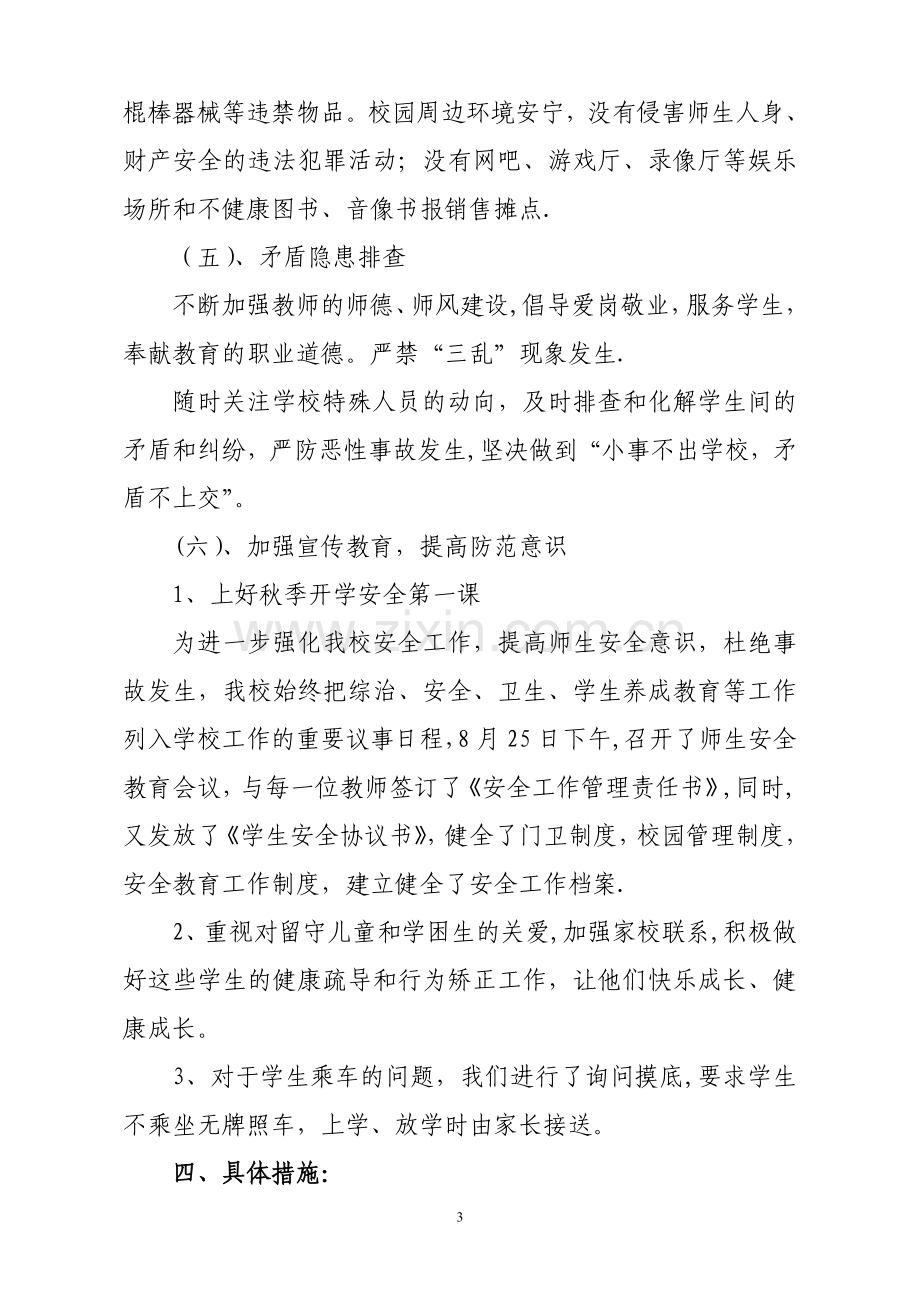 棍棒器械等违禁物品。校园周边环境安宁，没有侵害师生人身、财产安全的违法犯罪活动；没有网吧、游戏厅、录像厅等娱乐场所和不健康图书、音像书报销售摊点.

（五）、矛盾隐患排查

不断加强教师的师德、师风建设,倡导爱岗敬业,服务学生，奉献教育的职业道德。严禁“三乱”现象发生.

随时关注学校特殊人员的动向，及时排查和化解学生间的矛盾和纠纷，严防恶性事故发生,坚决做到“小事不出学校，矛盾不上交”。

（六）、加强宣传教育，提高防范意识

1、上好秋季开学安全第一课

为进一步强化我校安全工作，提高师生安全意识，杜绝事故发生，我校始终把综治、安全、卫生、学生养成教育等工作列入学校工作的重要议事日程,8月25日下午,召开了师生安全教育会议，与每一位教师签订了《安全工作管理责任书》,同时,又发放了《学生安全协议书》，健全了门卫制度，校园管理制度，安全教育工作制度，建立健全了安全工作档案.

2、重视对留守儿童和学困生的关爱,加强家校联系,积极做好这些学生的健康疏导和行为矫正工作，让他们快乐成长、健康成长。

3、对于学生乘车的问题，我们进行了询问摸底,要求学生不乘坐无牌照车，上学、放学时由家长接送。

四、具体措施:

3

www.zixin.com.cn